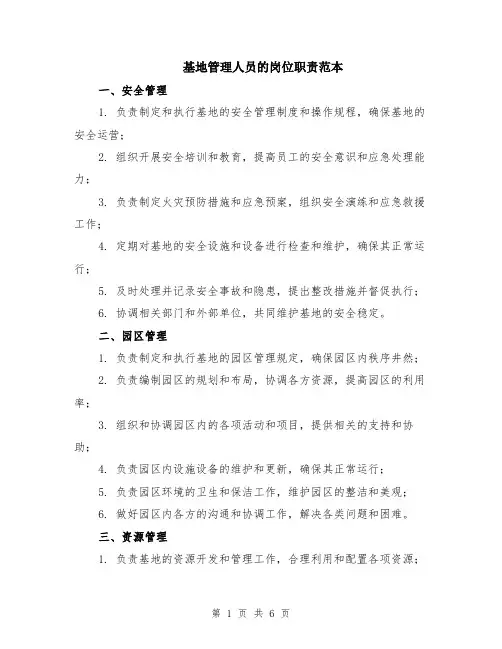 基地管理人员的岗位职责范本

一、安全管理

1. 负责制定和执行基地的安全管理制度和操作规程，确保基地的安全运营；

2. 组织开展安全培训和教育，提高员工的安全意识和应急处理能力；

3. 负责制定火灾预防措施和应急预案，组织安全演练和应急救援工作；

4. 定期对基地的安全设施和设备进行检查和维护，确保其正常运行；

5. 及时处理并记录安全事故和隐患，提出整改措施并督促执行；

6. 协调相关部门和外部单位，共同维护基地的安全稳定。

二、园区管理

1. 负责制定和执行基地的园区管理规定，确保园区内秩序井然；

2. 负责编制园区的规划和布局，协调各方资源，提高园区的利用率；

3. 组织和协调园区内的各项活动和项目，提供相关的支持和协助；

4. 负责园区内设施设备的维护和更新，确保其正常运行；

5. 负责园区环境的卫生和保洁工作，维护园区的整洁和美观；

6. 做好园区内各方的沟通和协调工作，解决各类问题和困难。

三、资源管理

1. 负责基地的资源开发和管理工作，合理利用和配置各项资源；

第 1 页 共 6 页